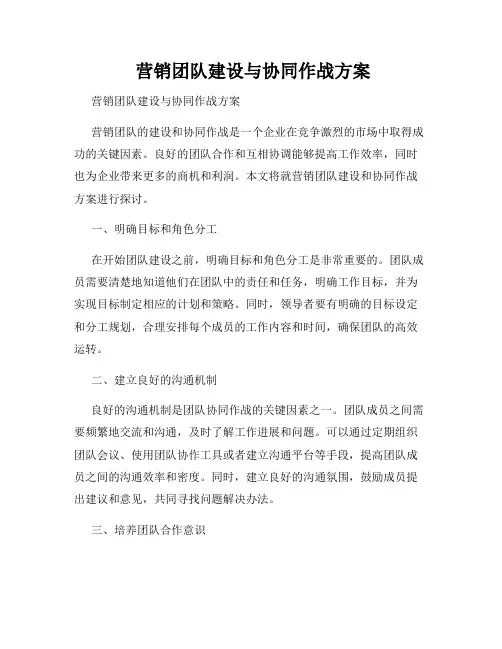 营销团队建设与协同作战方案

营销团队建设与协同作战方案

营销团队的建设和协同作战是一个企业在竞争激烈的市场中取得成功的关键因素。良好的团队合作和互相协调能够提高工作效率，同时也为企业带来更多的商机和利润。本文将就营销团队建设和协同作战方案进行探讨。

一、明确目标和角色分工

在开始团队建设之前，明确目标和角色分工是非常重要的。团队成员需要清楚地知道他们在团队中的责任和任务，明确工作目标，并为实现目标制定相应的计划和策略。同时，领导者要有明确的目标设定和分工规划，合理安排每个成员的工作内容和时间，确保团队的高效运转。

二、建立良好的沟通机制

良好的沟通机制是团队协同作战的关键因素之一。团队成员之间需要频繁地交流和沟通，及时了解工作进展和问题。可以通过定期组织团队会议、使用团队协作工具或者建立沟通平台等手段，提高团队成员之间的沟通效率和密度。同时，建立良好的沟通氛围，鼓励成员提出建议和意见，共同寻找问题解决办法。

三、培养团队合作意识